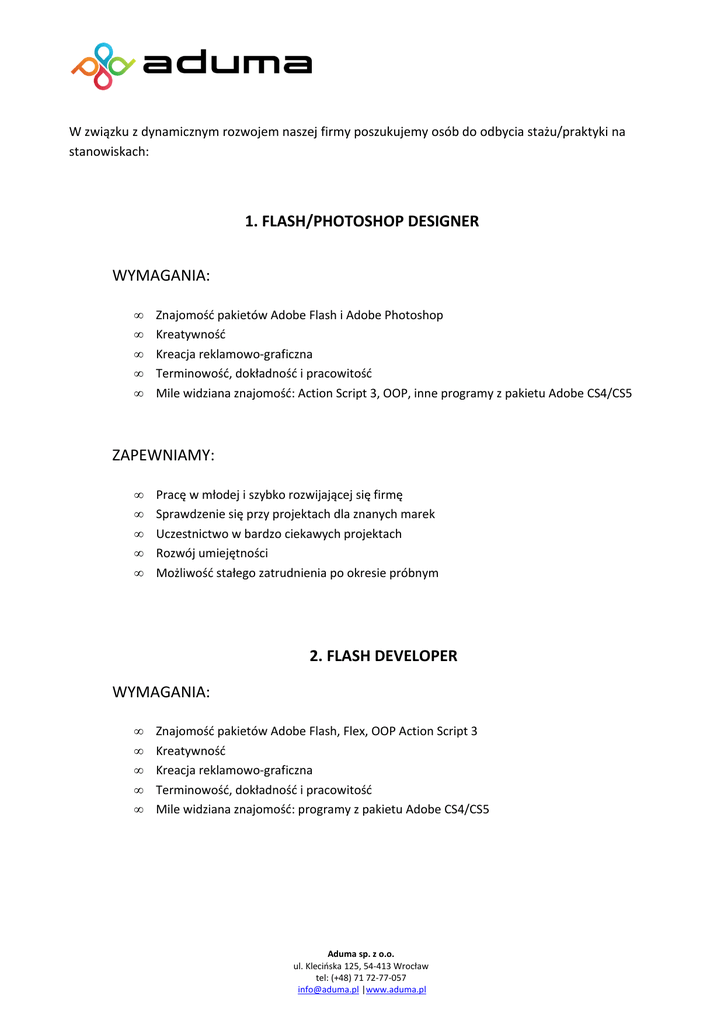 aduma

W związku z dynamicznym rozwojem naszej firmy poszukujemy osób do odbycia stażu/praktyki na stanowiskach:

1. FLASH/PHOTOSHOP DESIGNER

WYMAGANIA:

∞ Znajomość pakietów Adobe Flash i Adobe Photoshop
∞ Kreatywność
∞ Kreacja reklamowo-graficzna
∞ Terminowość, dokładność i pracowitość
∞ Mile widziana znajomość: Action Script 3, OOP, inne programy z pakietu Adobe CS4/CS5

ZAPEWNIAMY:

∞ Pracę w młodej i szybko rozwijającej się firmę
∞ Sprawdzenie się przy projektach dla znanych marek
∞ Uczestnictwo w bardzo ciekawych projektach
∞ Rozwój umiejętności
∞ Możliwość stałego zatrudnienia po okresie próbnym

2. FLASH DEVELOPER

WYMAGANIA:

∞ Znajomość pakietów Adobe Flash, Flex, OOP Action Script 3
∞ Kreatywność
∞ Kreacja reklamowo-graficzna
∞ Terminowość, dokładność i pracowitość
∞ Mile widziana znajomość: programy z pakietu Adobe CS4/CS5

Aduma sp. z o.o.
ul. Klecińska 125, 54-413 Wrocław
tel: (+48) 71 72-77-057
info@aduma.pl |www.aduma.pl